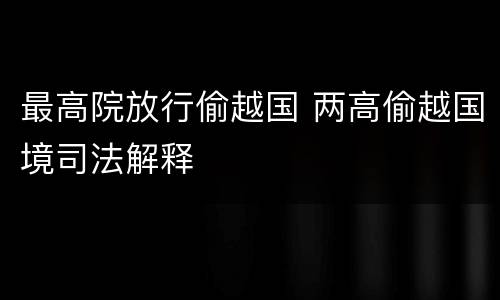 最高院放行偷越国 两高偷越国境司法解释